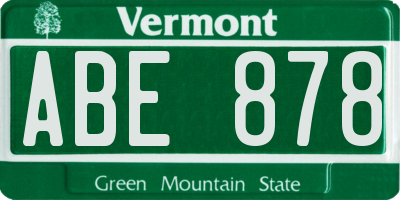 Vermont

ABE 878

Green Mountain State